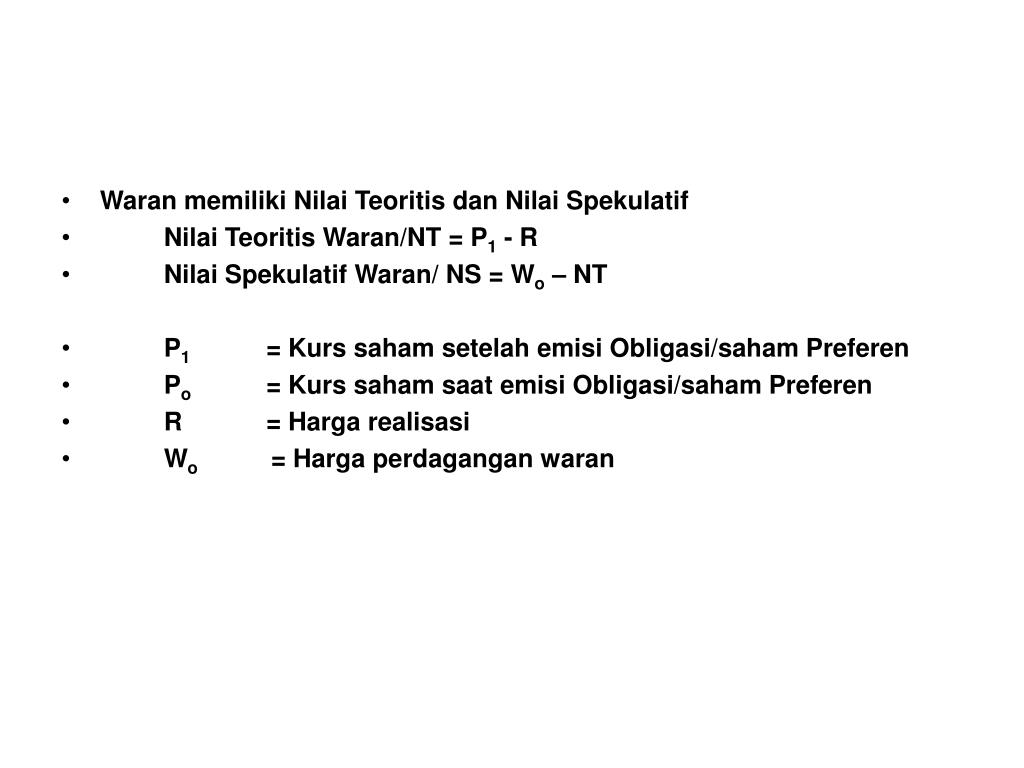 • Waran memiliki Nilai Teoritis dan Nilai Spekulatif
• Nilai Teoritis Waran/NT = $P_1$ - R
• Nilai Spekulatif Waran/ NS = $W_o$ – NT

• $P_1$ = Kurs saham setelah emisi Obligasi/saham Preferen
• $P_o$ = Kurs saham saat emisi Obligasi/saham Preferen
• R = Harga realisasi
• $W_o$ = Harga perdagangan waran